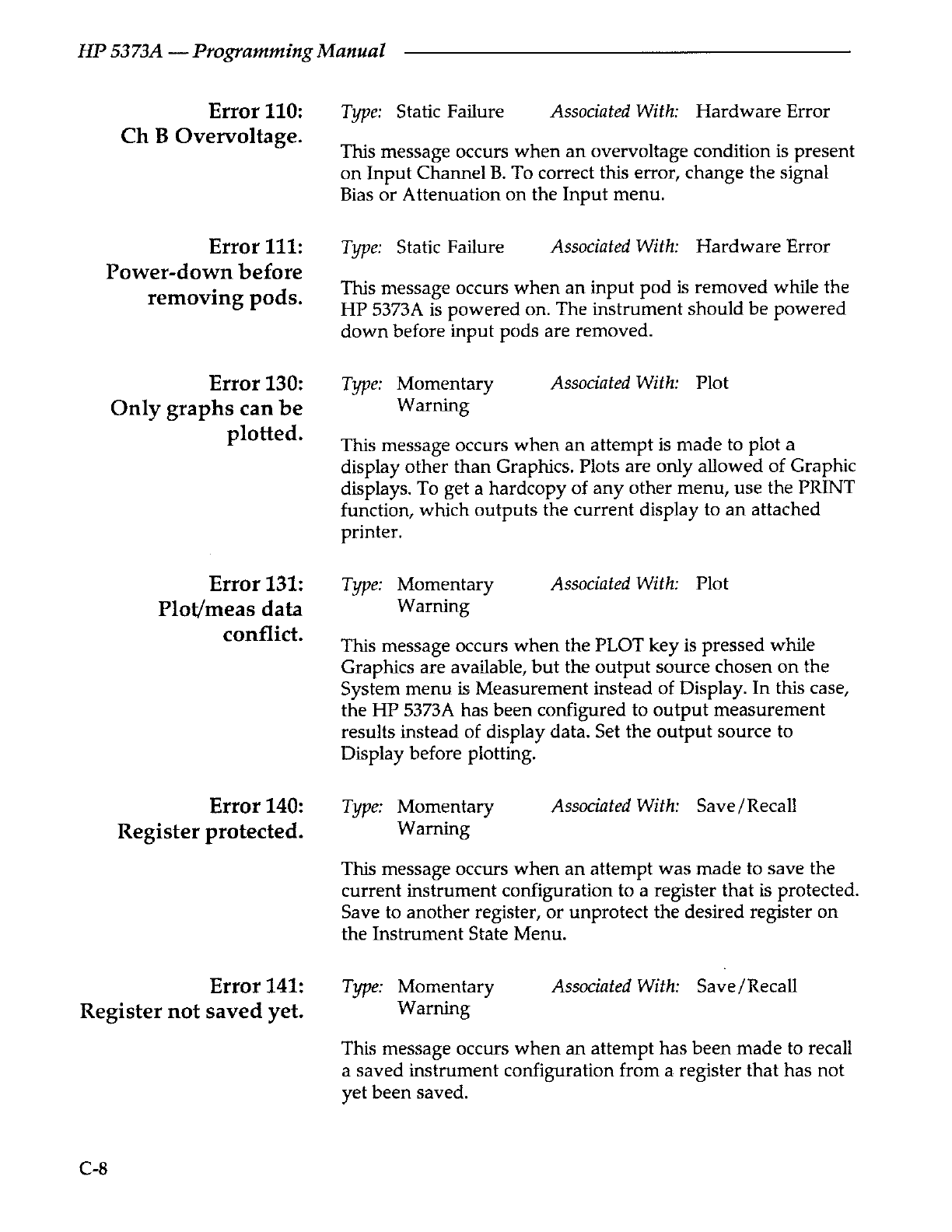 HP 5373A — Programming Manual

Error 110:
Ch B Overvoltage.

Type: Static Failure    Associated With: Hardware Error

This message occurs when an overvoltage condition is present on Input Channel B. To correct this error, change the signal Bias or Attenuation on the Input menu.

Error 111:
Power-down before removing pods.

Type: Static Failure    Associated With: Hardware Error

This message occurs when an input pod is removed while the HP 5373A is powered on. The instrument should be powered down before input pods are removed.

Error 130:
Only graphs can be plotted.

Type: Momentary Warning    Associated With: Plot

This message occurs when an attempt is made to plot a display other than Graphics. Plots are only allowed of Graphic displays. To get a hardcopy of any other menu, use the PRINT function, which outputs the current display to an attached printer.

Error 131:
Plot/meas data conflict.

Type: Momentary Warning    Associated With: Plot

This message occurs when the PLOT key is pressed while Graphics are available, but the output source chosen on the System menu is Measurement instead of Display. In this case, the HP 5373A has been configured to output measurement results instead of display data. Set the output source to Display before plotting.

Error 140:
Register protected.

Type: Momentary Warning    Associated With: Save/Recall

This message occurs when an attempt was made to save the current instrument configuration to a register that is protected. Save to another register, or unprotect the desired register on the Instrument State Menu.

Error 141:
Register not saved yet.

Type: Momentary Warning    Associated With: Save/Recall

This message occurs when an attempt has been made to recall a saved instrument configuration from a register that has not yet been saved.

C-8